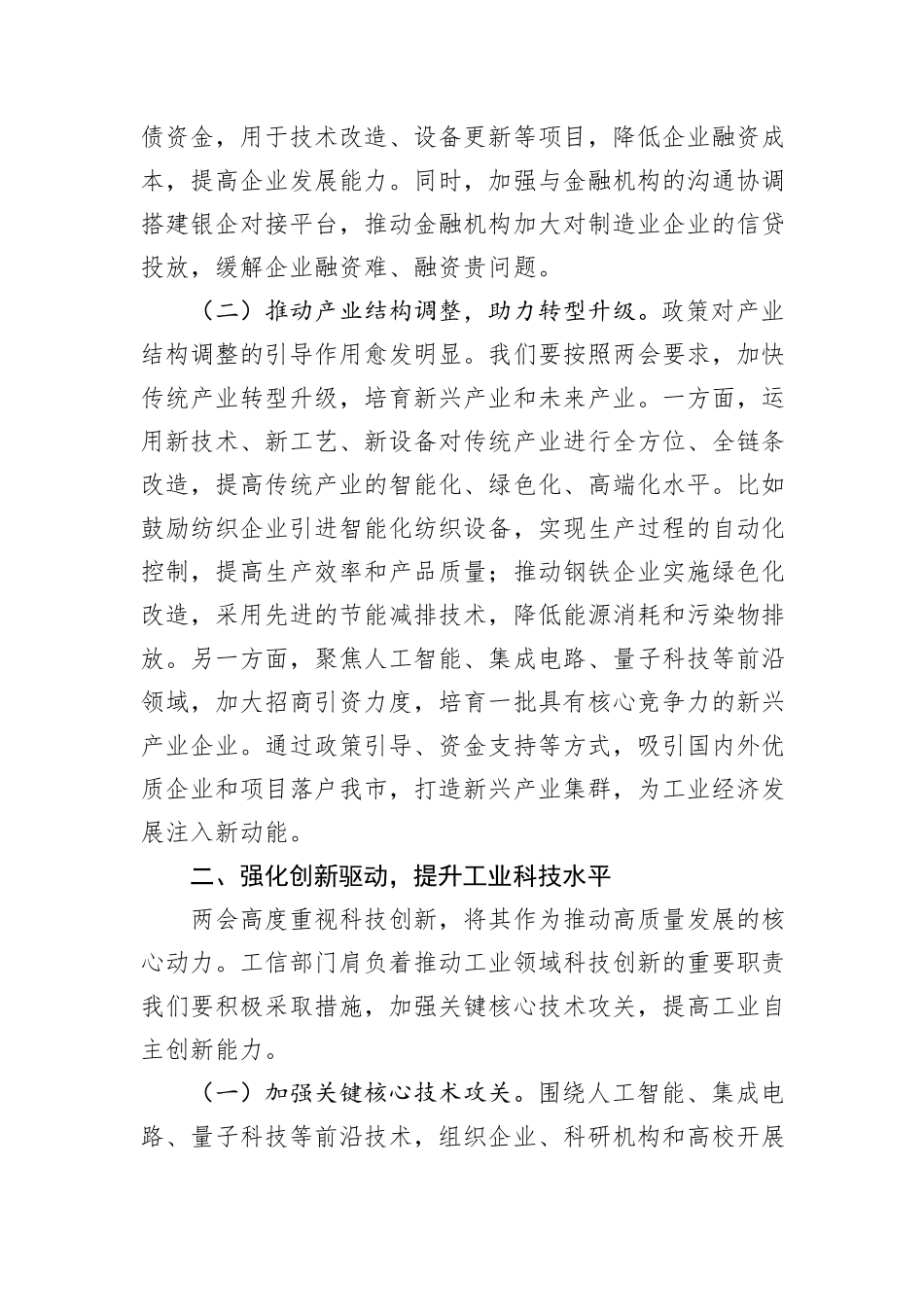 债资金，用于技术改造、设备更新等项目，降低企业融资成本，提高企业发展能力。同时，加强与金融机构的沟通协调搭建银企对接平台，推动金融机构加大对制造业企业的信贷投放，缓解企业融资难、融资贵问题。

（二）推动产业结构调整，助力转型升级。政策对产业结构调整的引导作用愈发明显。我们要按照两会要求，加快传统产业转型升级，培育新兴产业和未来产业。一方面，运用新技术、新工艺、新设备对传统产业进行全方位、全链条改造，提高传统产业的智能化、绿色化、高端化水平。比如鼓励纺织企业引进智能化纺织设备，实现生产过程的自动化控制，提高生产效率和产品质量；推动钢铁企业实施绿色化改造，采用先进的节能减排技术，降低能源消耗和污染物排放。另一方面，聚焦人工智能、集成电路、量子科技等前沿领域，加大招商引资力度，培育一批具有核心竞争力的新兴产业企业。通过政策引导、资金支持等方式，吸引国内外优质企业和项目落户我市，打造新兴产业集群，为工业经济发展注入新动能。

二、强化创新驱动，提升工业科技水平

两会高度重视科技创新，将其作为推动高质量发展的核心动力。工信部门肩负着推动工业领域科技创新的重要职责我们要积极采取措施，加强关键核心技术攻关，提高工业自主创新能力。

（一）加强关键核心技术攻关。围绕人工智能、集成电路、量子科技等前沿技术，组织企业、科研机构和高校开展